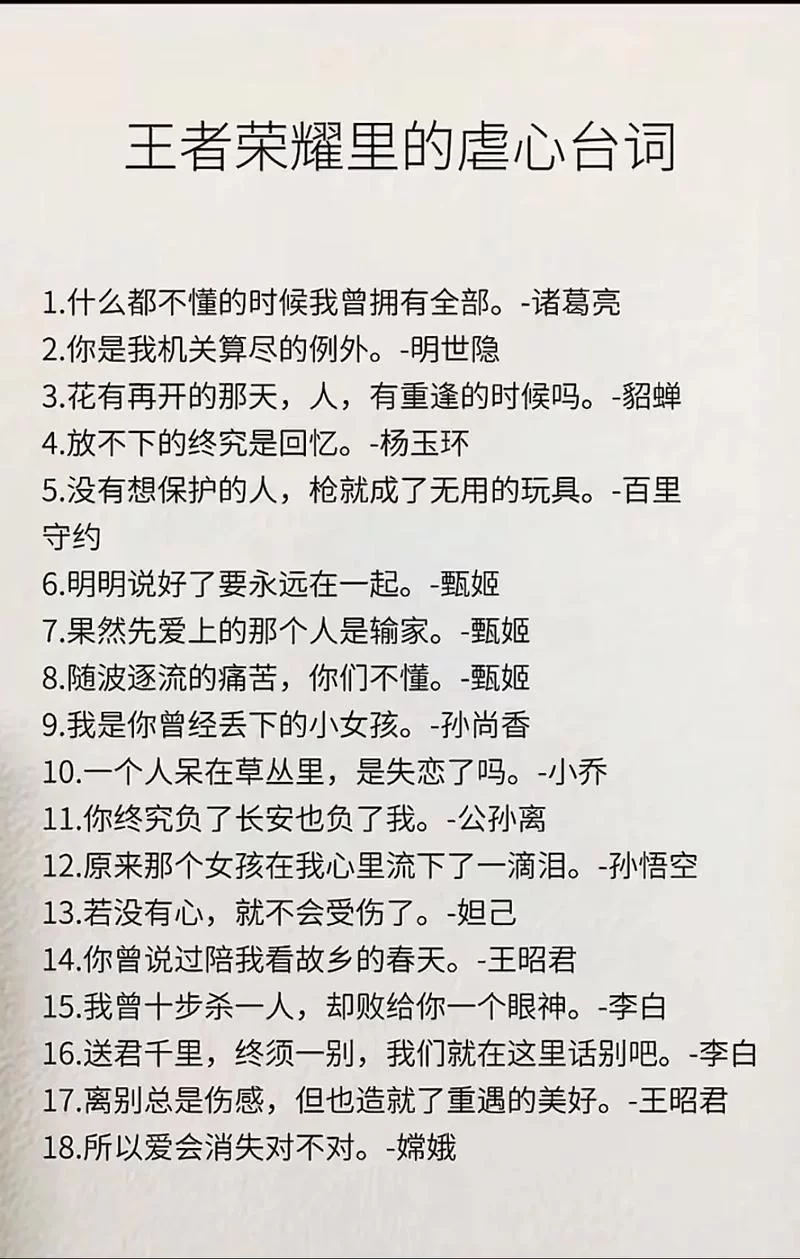 王者荣耀里的虐心台词

1.什么都不懂的时候我曾拥有全部。-诸葛亮
2.你是我机关算尽的例外。-明世隐
3.花有再开的那天，人，有重逢的时候吗。-貂蝉
4.放不下的终究是回忆。-杨玉环
5.没有想保护的人，枪就成了无用的玩具。-百里守约
6.明明说好了要永远在一起。-甄姬
7.果然先爱上的那个人是输家。-甄姬
8.随波逐流的痛苦，你们不懂。-甄姬
9.我是你曾经丢下的小女孩。-孙尚香
10.一个人呆在草丛里，是失恋了吗。-小乔
11.你终究负了长安也负了我。-公孙离
12.原来那个女孩在我心里流下了一滴泪。-孙悟空
13.若没有心，就不会受伤了。-妲己
14.你曾说过陪我看故乡的春天。-王昭君
15.我曾十步杀一人，却败给你一个眼神。-李白
16.送君千里，终须一别，我们就在这里话别吧。-李白
17.离别总是伤感，但也造就了重遇的美好。-王昭君
18.所以爱会消失对不对。-嫦娥